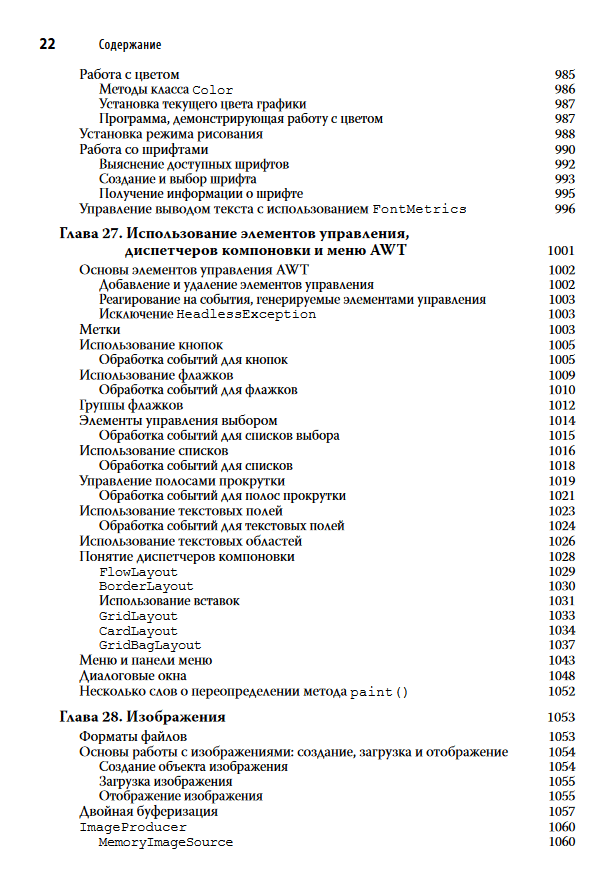 22 Содержание

Работа с цветом 985
Методы класса Color 986
Установка текущего цвета графики 987
Программа, демонстрирующая работу с цветом 987
Установка режима рисования 988
Работа со шрифтами 990
Выяснение доступных шрифтов 992
Создание и выбор шрифта 993
Получение информации о шрифте 995
Управление выводом текста с использованием FontMetrics 996

Глава 27. Использование элементов управления, диспетчеров компоновки и меню AWT 1001
Основы элементов управления AWT 1002
Добавление и удаление элементов управления 1002
Реагирование на события, генерируемые элементами управления 1003
Исключение HeadlessException 1003
Метки 1003
Использование кнопок 1005
Обработка событий для кнопок 1005
Использование флажков 1009
Обработка событий для флажков 1010
Группы флажков 1012
Элементы управления выбором 1014
Обработка событий для списков выбора 1015
Использование списков 1016
Обработка событий для списков 1018
Управление полосами прокрутки 1019
Обработка событий для полос прокрутки 1021
Использование текстовых полей 1023
Обработка событий для текстовых полей 1024
Использование текстовых областей 1026
Понятие диспетчеров компоновки 1028
FlowLayout 1029
BorderLayout 1030
Использование вставок 1031
GridLayout 1033
CardLayout 1034
GridBagLayout 1037
Меню и панели меню 1043
Диалоговые окна 1048
Несколько слов о переопределении метода paint() 1052

Глава 28. Изображения 1053
Форматы файлов 1053
Основы работы с изображениями: создание, загрузка и отображение 1054
Создание объекта изображения 1054
Загрузка изображения 1055
Отображение изображения 1055
Двойная буферизация 1057
ImageProducer 1060
MemoryImageSource 1060